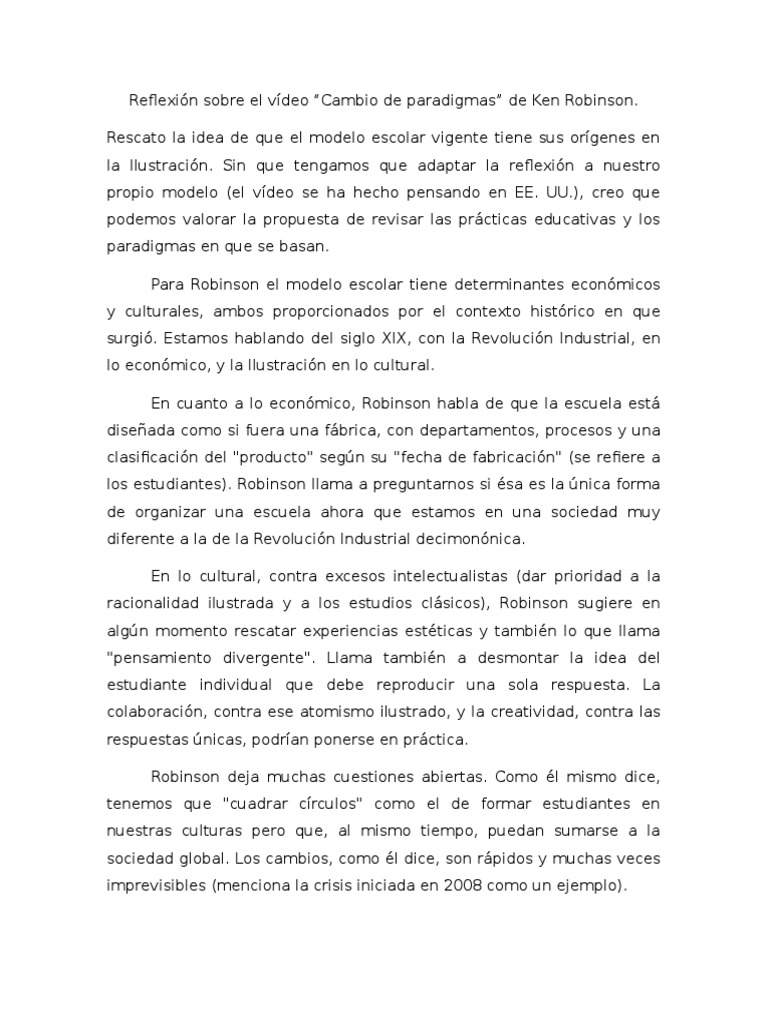 Reflexión sobre el vídeo “Cambio de paradigmas” de Ken Robinson.

Rescato la idea de que el modelo escolar vigente tiene sus orígenes en la Ilustración. Sin que tengamos que adaptar la reflexión a nuestro propio modelo (el vídeo se ha hecho pensando en EE. UU.), creo que podemos valorar la propuesta de revisar las prácticas educativas y los paradigmas en que se basan.

Para Robinson el modelo escolar tiene determinantes económicos y culturales, ambos proporcionados por el contexto histórico en que surgió. Estamos hablando del siglo XIX, con la Revolución Industrial, en lo económico, y la Ilustración en lo cultural.

En cuanto a lo económico, Robinson habla de que la escuela está diseñada como si fuera una fábrica, con departamentos, procesos y una clasificación del "producto" según su "fecha de fabricación" (se refiere a los estudiantes). Robinson llama a preguntarnos si ésa es la única forma de organizar una escuela ahora que estamos en una sociedad muy diferente a la de la Revolución Industrial decimonónica.

En lo cultural, contra excesos intelectualistas (dar prioridad a la racionalidad ilustrada y a los estudios clásicos), Robinson sugiere en algún momento rescatar experiencias estéticas y también lo que llama "pensamiento divergente". Llama también a desmontar la idea del estudiante individual que debe reproducir una sola respuesta. La colaboración, contra ese atomismo ilustrado, y la creatividad, contra las respuestas únicas, podrían ponerse en práctica.

Robinson deja muchas cuestiones abiertas. Como él mismo dice, tenemos que "cuadrar círculos" como el de formar estudiantes en nuestras culturas pero que, al mismo tiempo, puedan sumarse a la sociedad global. Los cambios, como él dice, son rápidos y muchas veces imprevisibles (menciona la crisis iniciada en 2008 como un ejemplo).